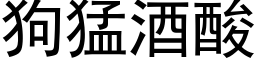 狗猛酒酸